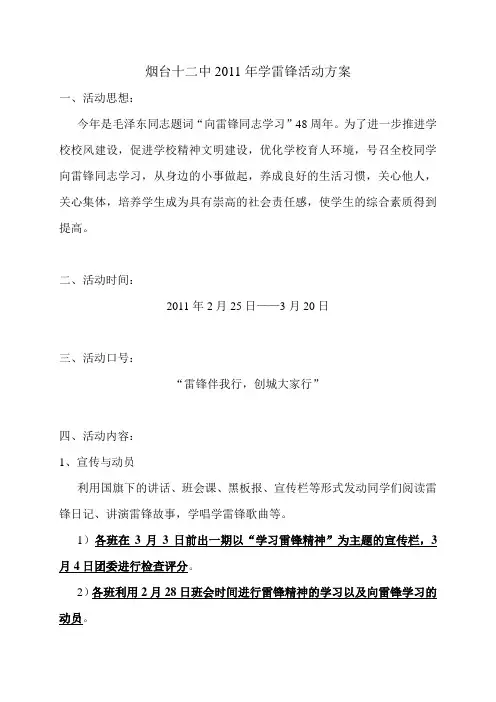 烟台十二中 2011 年学雷锋活动方案

一、活动思想：

今年是毛泽东同志题词“向雷锋同志学习”48 周年。为了进一步推进学校校风建设，促进学校精神文明建设，优化学校育人环境，号召全校同学向雷锋同志学习，从身边的小事做起，养成良好的生活习惯，关心他人，关心集体，培养学生成为具有崇高的社会责任感，使学生的综合素质得到提高。

二、活动时间：

2011 年 2 月 25 日——3 月 20 日

三、活动口号：

“雷锋伴我行，创城大家行”

四、活动内容：

1、宣传与动员

利用国旗下的讲话、班会课、黑板报、宣传栏等形式发动同学们阅读雷锋日记、讲演雷锋故事，学唱学雷锋歌曲等。

1）各班在 3 月 3 日前出一期以“学习雷锋精神”为主题的宣传栏，3 月 4 日团委进行检查评分。

2）各班利用 2 月 28 日班会时间进行雷锋精神的学习以及向雷锋学习的动员。